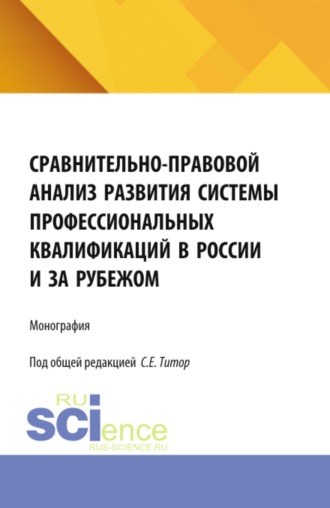 СРАВНИТЕЛЬНО-ПРАВОВОЙ АНАЛИЗ РАЗВИТИЯ СИСТЕМЫ ПРОФЕССИОНАЛЬНЫХ КВАЛИФИКАЦИЙ В РОССИИ И ЗА РУБЕЖОМ

Монография

Под общей редакцией С.Е. Титор

RU
SCIence
RUS-SCIENCE.RU